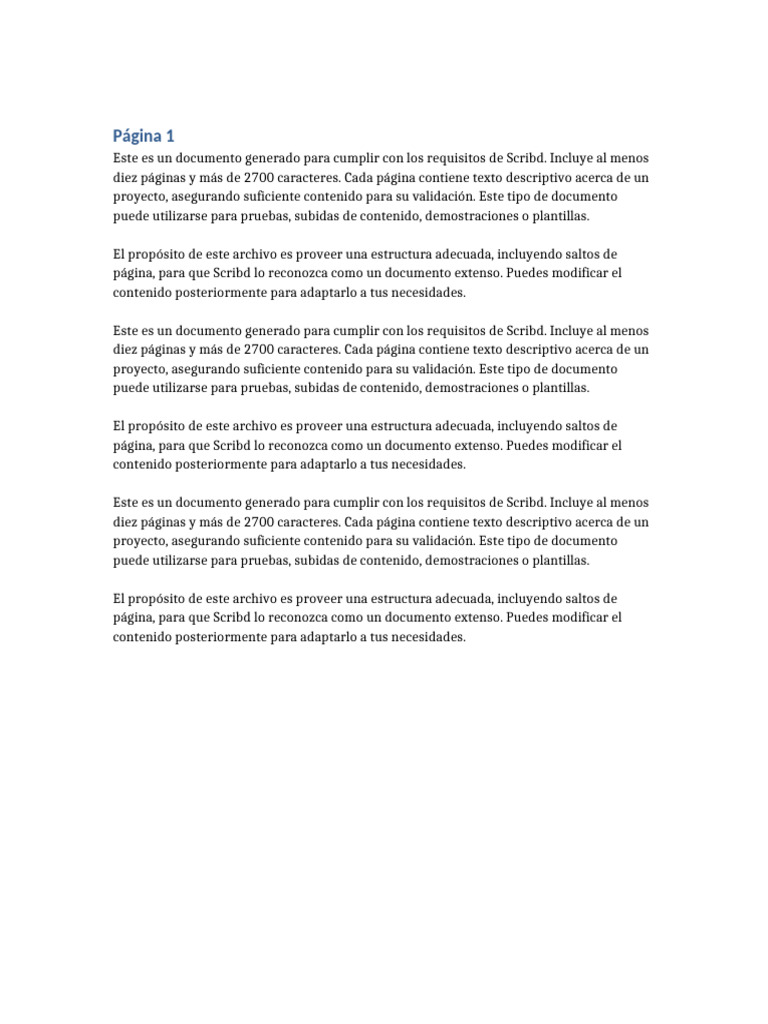 Página 1

Este es un documento generado para cumplir con los requisitos de Scribd. Incluye al menos diez páginas y más de 2700 caracteres. Cada página contiene texto descriptivo acerca de un proyecto, asegurando suficiente contenido para su validación. Este tipo de documento puede utilizarse para pruebas, subidas de contenido, demostraciones o plantillas.

El propósito de este archivo es proveer una estructura adecuada, incluyendo saltos de página, para que Scribd lo reconozca como un documento extenso. Puedes modificar el contenido posteriormente para adaptarlo a tus necesidades.

Este es un documento generado para cumplir con los requisitos de Scribd. Incluye al menos diez páginas y más de 2700 caracteres. Cada página contiene texto descriptivo acerca de un proyecto, asegurando suficiente contenido para su validación. Este tipo de documento puede utilizarse para pruebas, subidas de contenido, demostraciones o plantillas.

El propósito de este archivo es proveer una estructura adecuada, incluyendo saltos de página, para que Scribd lo reconozca como un documento extenso. Puedes modificar el contenido posteriormente para adaptarlo a tus necesidades.

Este es un documento generado para cumplir con los requisitos de Scribd. Incluye al menos diez páginas y más de 2700 caracteres. Cada página contiene texto descriptivo acerca de un proyecto, asegurando suficiente contenido para su validación. Este tipo de documento puede utilizarse para pruebas, subidas de contenido, demostraciones o plantillas.

El propósito de este archivo es proveer una estructura adecuada, incluyendo saltos de página, para que Scribd lo reconozca como un documento extenso. Puedes modificar el contenido posteriormente para adaptarlo a tus necesidades.